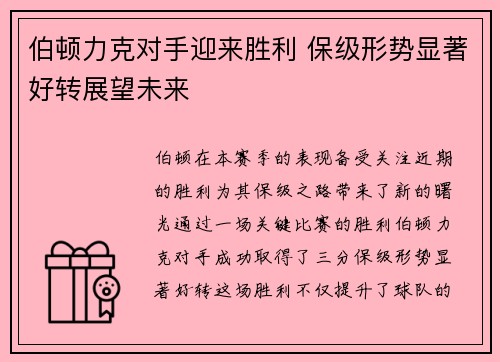 伯顿力克对手迎来胜利 保级形势显著好转展望未来

伯顿在本赛季的表现备受关注近期的胜利为其保级之路带来了新的曙光通过一场关键比赛的胜利伯顿力克对手成功取得了三分保级形势显著好转这场胜利不仅提升了球队的